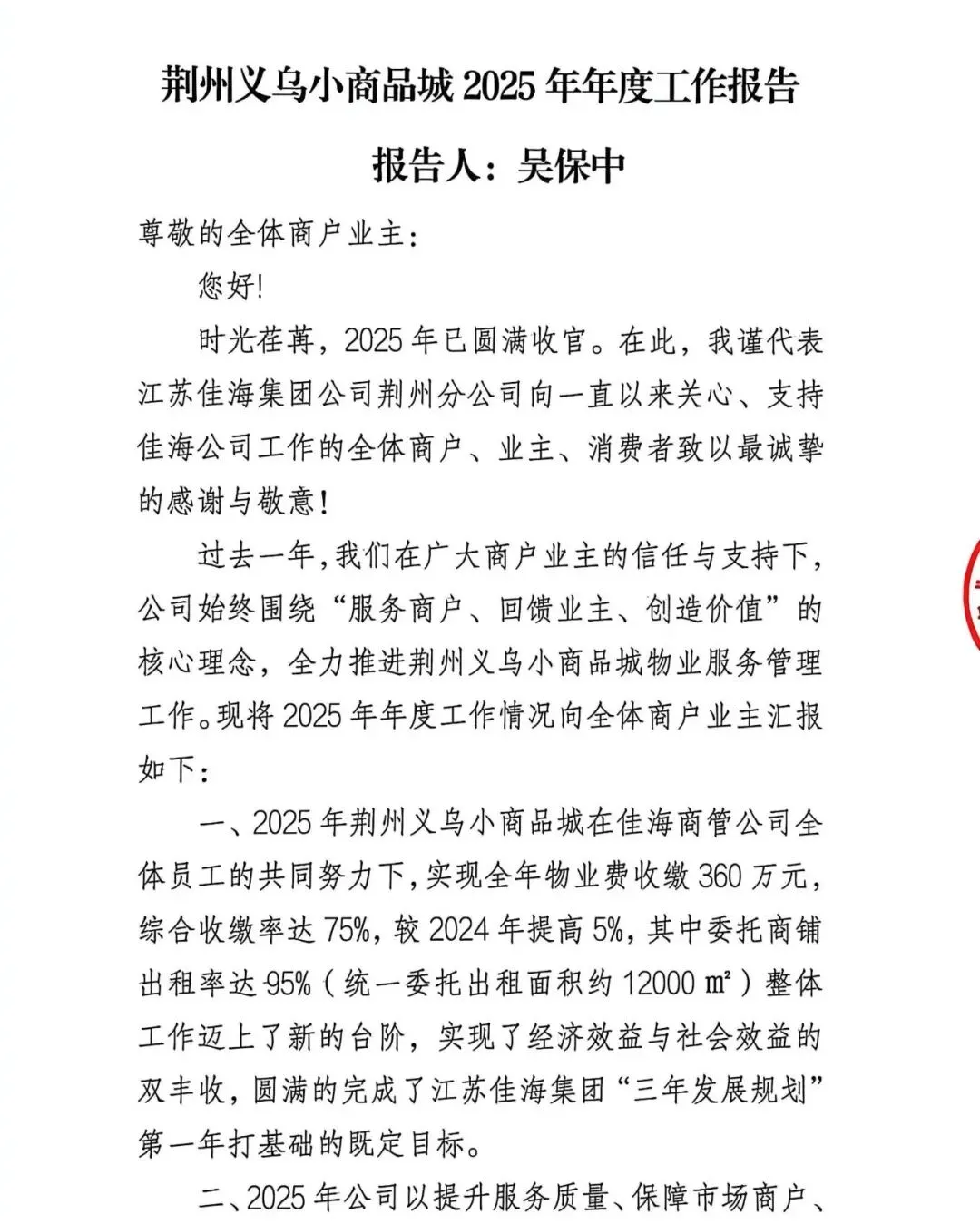 荆州义乌小商品城 2025 年年度工作报告

报告人：吴保中

尊敬的全体商户业主：

您好！

时光荏苒，2025 年已圆满收官。在此，我谨代表江苏佳海集团公司荆州分公司向一直以来关心、支持佳海公司工作的全体商户、业主、消费者致以最诚挚的感谢与敬意！

过去一年，我们在广大商户业主的信任与支持下，公司始终围绕“服务商户、回馈业主、创造价值”的核心理念，全力推进荆州义乌小商品城物业服务管理工作。现将 2025 年年度工作情况向全体商户业主汇报如下：

一、2025 年荆州义乌小商品城在佳海商管公司全体员工的共同努力下，实现全年物业费收缴 360 万元，综合收缴率达 75%，较 2024 年提高 5%，其中委托商铺出租率达 95%（统一委托出租面积约 12000 ㎡）整体工作迈上了新的台阶，实现了经济效益与社会效益的双丰收，圆满的完成了江苏佳海集团“三年发展规划”第一年打基础的既定目标。

二、2025 年公司以提升服务质量、保障市场商户、